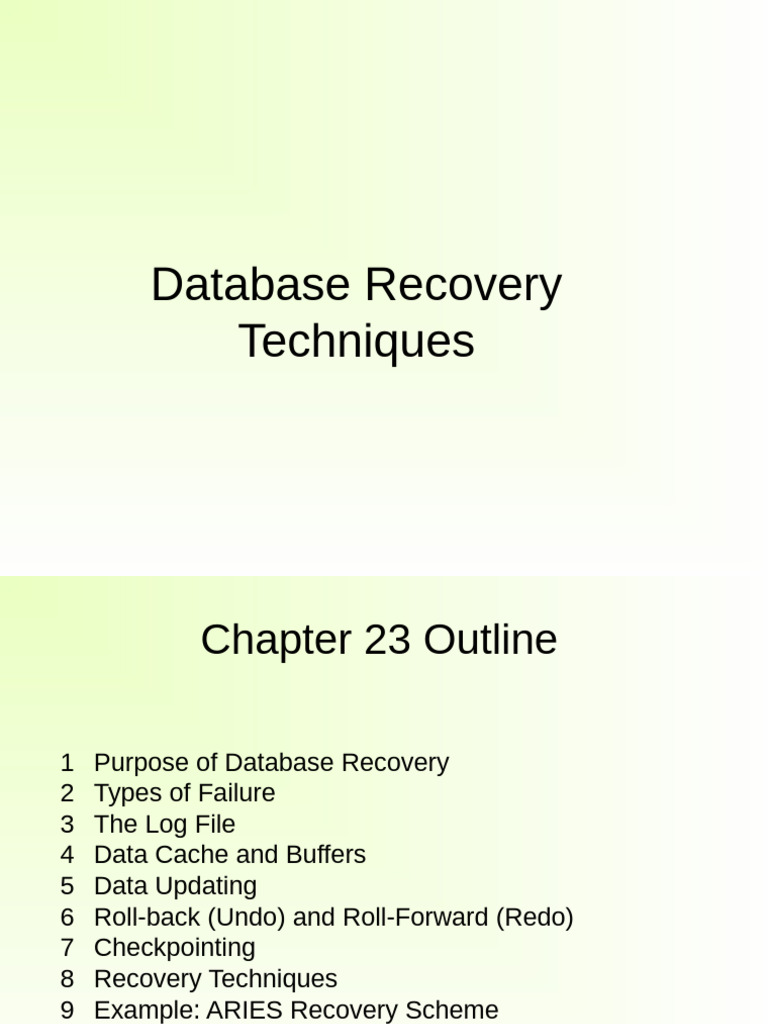 Database Recovery Techniques

Chapter 23 Outline

1 Purpose of Database Recovery
2 Types of Failure
3 The Log File
4 Data Cache and Buffers
5 Data Updating
6 Roll-back (Undo) and Roll-Forward (Redo)
7 Checkpointing
8 Recovery Techniques
9 Example: ARIES Recovery Scheme